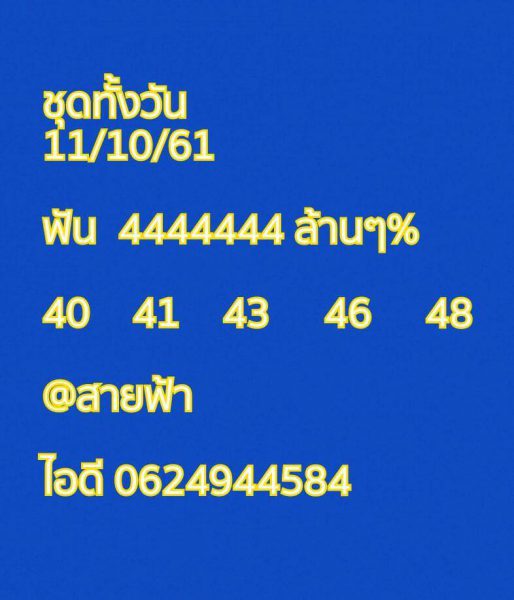 ชุดทั้งวัน
11/10/61

ฟัน 4444444 ล้านๆ%

40 41 43 46 48

@สายฟ้า

ไอดี 0624944584